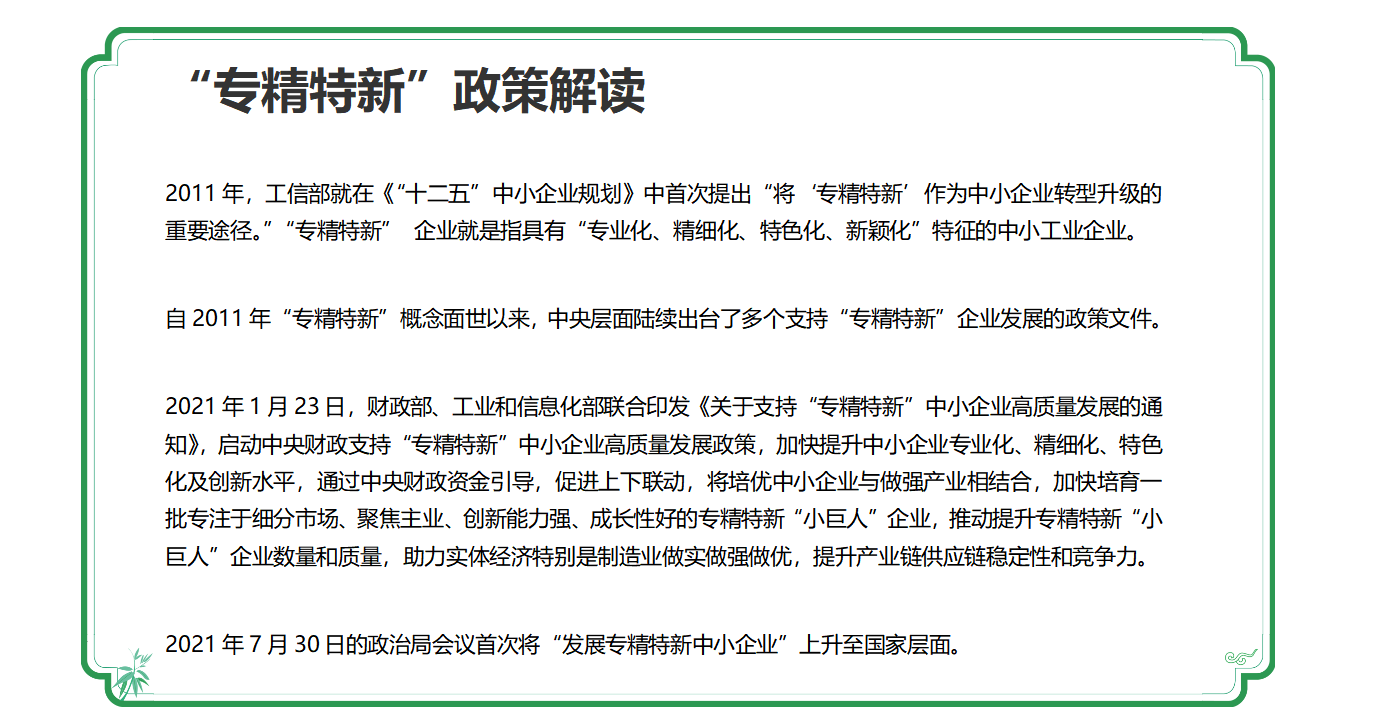 “专精特新”政策解读

2011 年，工信部就在《“十二五”中小企业规划》中首次提出“将‘专精特新’作为中小企业转型升级的重要途径。”“专精特新” 企业就是指具有“专业化、精细化、特色化、新颖化”特征的中小工业企业。

自 2011 年“专精特新”概念面世以来，中央层面陆续出台了多个支持“专精特新”企业发展的政策文件。

2021 年 1 月 23 日，财政部、工业和信息化部联合印发《关于支持“专精特新”中小企业高质量发展的通知》，启动中央财政支持“专精特新”中小企业高质量发展政策，加快提升中小企业专业化、精细化、特色化及创新水平，通过中央财政资金引导，促进上下联动，将培优中小企业与做强产业相结合，加快培育一批专注于细分市场、聚焦主业、创新能力强、成长性好的专精特新“小巨人”企业，推动提升专精特新“小巨人”企业数量和质量，助力实体经济特别是制造业做实做强做优，提升产业链供应链稳定性和竞争力。

2021 年 7 月 30 日的政治局会议首次将“发展专精特新中小企业”上升至国家层面。